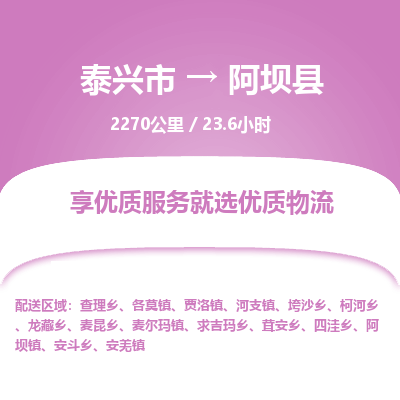 泰兴市 → 阿坝县

2270公里 / 23.6小时

享优质服务就选优质物流

配送区域：查理乡、各莫镇、贾洛镇、河支镇、垮沙乡、柯河乡、龙藏乡、麦昆乡、麦尔玛镇、求吉玛乡、茸安乡、四洼乡、阿坝镇、安斗乡、安羌镇